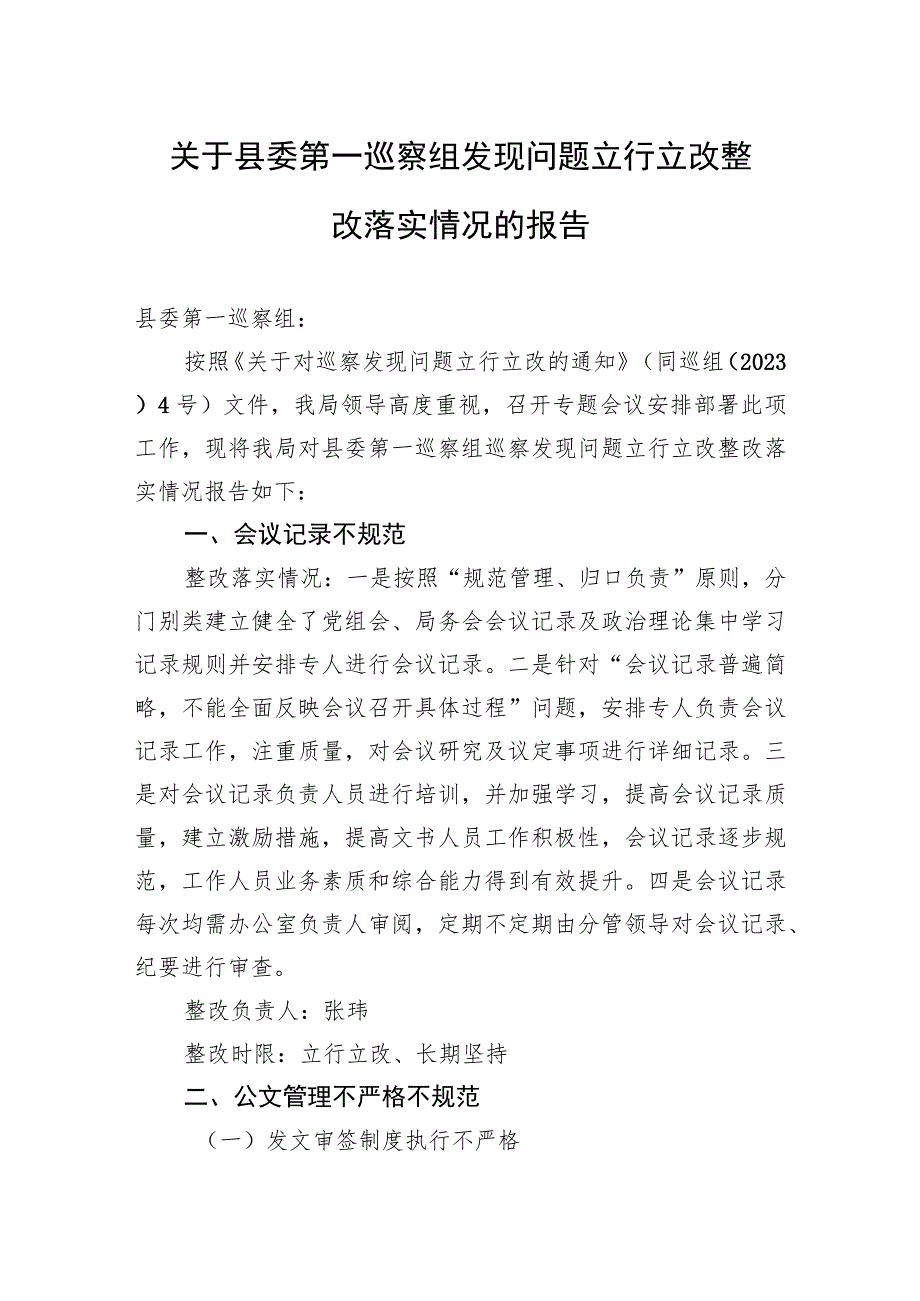 关于县委第一巡察组发现问题立行立改整改落实情况的报告

县委第一巡察组：

按照《关于对巡察发现问题立行立改的通知》（同巡组（2023）4号）文件，我局领导高度重视，召开专题会议安排部署此项工作，现将我局对县委第一巡察组巡察发现问题立行立改整改落实情况报告如下：

一、会议记录不规范

整改落实情况：一是按照“规范管理、归口负责”原则，分门别类建立健全了党组会、局务会会议记录及政治理论集中学习记录规则并安排专人进行会议记录。二是针对“会议记录普遍简略，不能全面反映会议召开具体过程”问题，安排专人负责会议记录工作，注重质量，对会议研究及议定事项进行详细记录。三是对会议记录负责人员进行培训，并加强学习，提高会议记录质量，建立激励措施，提高文书人员工作积极性，会议记录逐步规范，工作人员业务素质和综合能力得到有效提升。四是会议记录每次均需办公室负责人审阅，定期不定期由分管领导对会议记录、纪要进行审查。

整改负责人：张玮

整改时限：立行立改、长期坚持

二、公文管理不严格不规范

（一）发文审签制度执行不严格